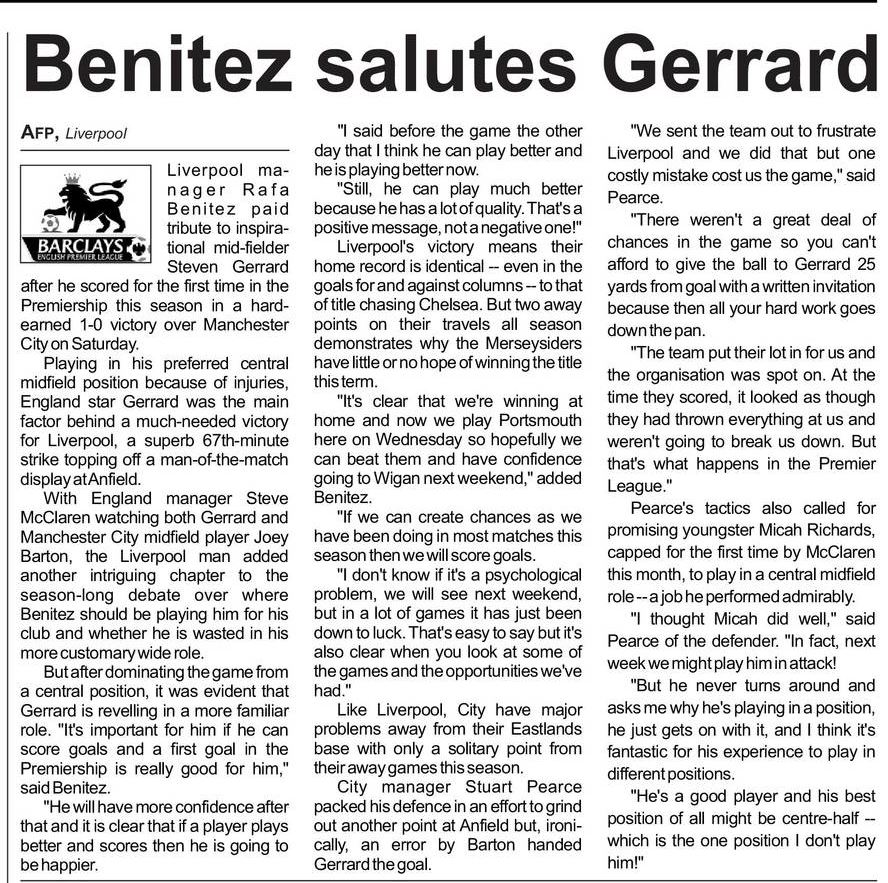 Benitez salutes Gerrard

AFP, Liverpool

BARCLAYS
ENGLISH PREMIER LEAGUE

Liverpool manager Rafa Benitez paid tribute to inspirational mid-fielder Steven Gerrard after he scored for the first time in the Premiership this season in a hard-earned 1-0 victory over Manchester City on Saturday.

Playing in his preferred central midfield position because of injuries, England star Gerrard was the main factor behind a much-needed victory for Liverpool, a superb 67th-minute strike topping off a man-of-the-match display at Anfield.

With England manager Steve McClaren watching both Gerrard and Manchester City midfield player Joey Barton, the Liverpool man added another intriguing chapter to the season-long debate over where Benitez should be playing him for his club and whether he is wasted in his more customary wide role.

But after dominating the game from a central position, it was evident that Gerrard is revelling in a more familiar role. "It's important for him if he can score goals and a first goal in the Premiership is really good for him," said Benitez.

"He will have more confidence after that and it is clear that if a player plays better and scores then he is going to be happier.

"I said before the game the other day that I think he can play better and he is playing better now.

"Still, he can play much better because he has a lot of quality. That's a positive message, not a negative one!"

Liverpool's victory means their home record is identical -- even in the goals for and against columns -- to that of title chasing Chelsea. But two away points on their travels all season demonstrates why the Merseysiders have little or no hope of winning the title this term.

"It's clear that we're winning at home and now we play Portsmouth here on Wednesday so hopefully we can beat them and have confidence going to Wigan next weekend," added Benitez.

"If we can create chances as we have been doing in most matches this season then we will score goals.

"I don't know if it's a psychological problem, we will see next weekend, but in a lot of games it has just been down to luck. That's easy to say but it's also clear when you look at some of the games and the opportunities we've had."

Like Liverpool, City have major problems away from their Eastlands base with only a solitary point from their away games this season.

City manager Stuart Pearce packed his defence in an effort to grind out another point at Anfield but, ironically, an error by Barton handed Gerrard the goal.

"We sent the team out to frustrate Liverpool and we did that but one costly mistake cost us the game," said Pearce.

"There weren't a great deal of chances in the game so you can't afford to give the ball to Gerrard 25 yards from goal with a written invitation because then all your hard work goes down the pan.

"The team put their lot in for us and the organisation was spot on. At the time they scored, it looked as though they had thrown everything at us and weren't going to break us down. But that's what happens in the Premier League."

Pearce's tactics also called for promising youngster Micah Richards, capped for the first time by McClaren this month, to play in a central midfield role -- a job he performed admirably.

"I thought Micah did well," said Pearce of the defender. "In fact, next week we might play him in attack!

"But he never turns around and asks me why he's playing in a position, he just gets on with it, and I think it's fantastic for his experience to play in different positions.

"He's a good player and his best position of all might be centre-half -- which is the one position I don't play him!"